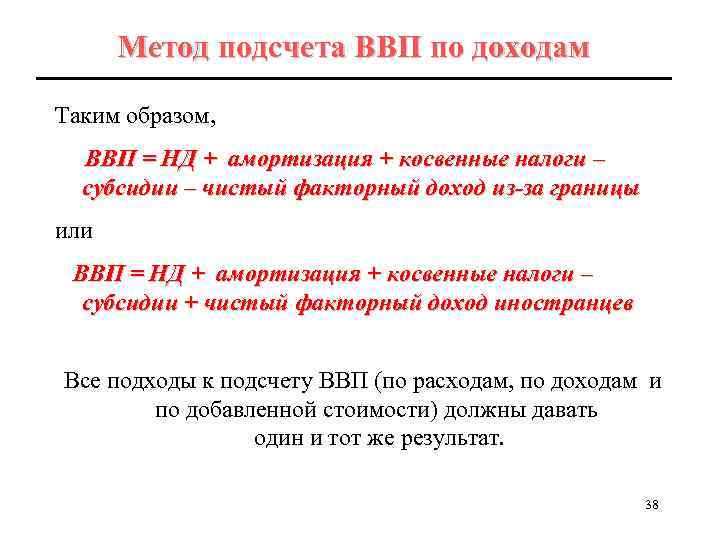 Метод подсчета ВВП по доходам

Таким образом,

ВВП = НД + амортизация + косвенные налоги – субсидии – чистый факторный доход из-за границы

или

ВВП = НД + амортизация + косвенные налоги – субсидии + чистый факторный доход иностранцев

Все подходы к подсчету ВВП (по расходам, по доходам и по добавленной стоимости) должны давать один и тот же результат.

38